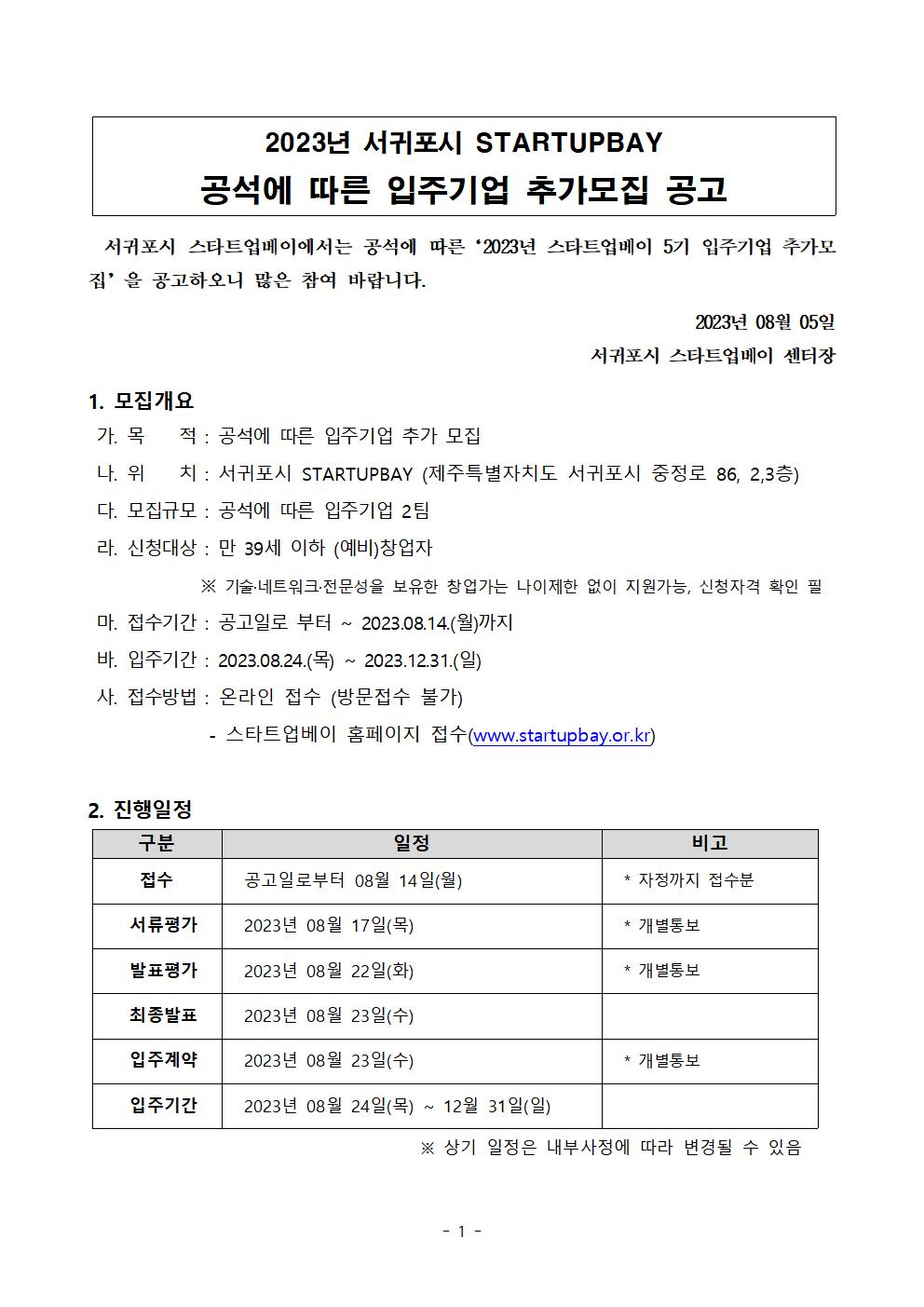 2023년 서귀포시 STARTUPBAY
공석에 따른 입주기업 추가모집 공고

서귀포시 스타트업베이에서는 공석에 따른 '2023년 스타트업베이 5기 입주기업 추가모집' 을 공고하오니 많은 참여 바랍니다.

2023년 08월 05일
서귀포시 스타트업베이 센터장

1. 모집개요
가. 목 적 : 공석에 따른 입주기업 추가 모집
나. 위 치 : 서귀포시 STARTUPBAY (제주특별자치도 서귀포시 중정로 86, 2,3층)
다. 모집규모 : 공석에 따른 입주기업 2팀
라. 신청대상 : 만 39세 이하 (예비)창업자
※ 기술·네트워크·전문성을 보유한 창업가는 나이제한 없이 지원가능, 신청자격 확인 필
마. 접수기간 : 공고일로 부터 ~ 2023.08.14.(월)까지
바. 입주기간 : 2023.08.24.(목) ~ 2023.12.31.(일)
사. 접수방법 : 온라인 접수 (방문접수 불가)
- 스타트업베이 홈페이지 접수(www.startupbay.or.kr)

2. 진행일정

| 구분 | 일정 | 비고 |
|---|---|---|
| 접수 | 공고일로부터 08월 14일(월) | * 자정까지 접수분 |
| 서류평가 | 2023년 08월 17일(목) | * 개별통보 |
| 발표평가 | 2023년 08월 22일(화) | * 개별통보 |
| 최종발표 | 2023년 08월 23일(수) | |
| 입주계약 | 2023년 08월 23일(수) | * 개별통보 |
| 입주기간 | 2023년 08월 24일(목) ~ 12월 31일(일) | |

※ 상기 일정은 내부사정에 따라 변경될 수 있음

- 1 -